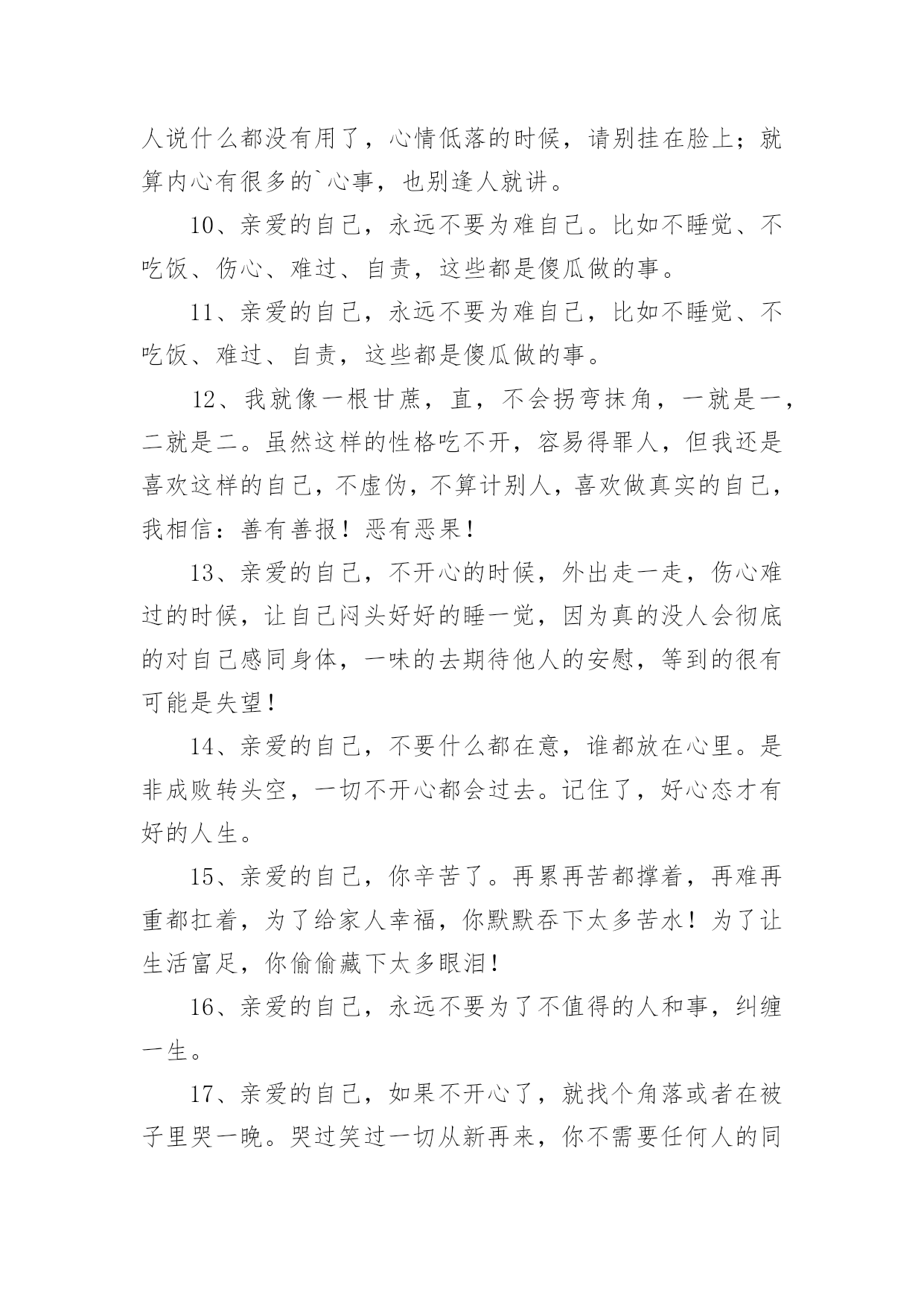 人说什么都没有用了，心情低落的时候，请别挂在脸上；就算内心有很多的`心事，也别逢人就讲。

10、亲爱的自己，永远不要为难自己。比如不睡觉、不吃饭、伤心、难过、自责，这些都是傻瓜做的事。

11、亲爱的自己，永远不要为难自己，比如不睡觉、不吃饭、难过、自责，这些都是傻瓜做的事。

12、我就像一根甘蔗，直，不会拐弯抹角，一就是一，二就是二。虽然这样的性格吃不开，容易得罪人，但我还是喜欢这样的自己，不虚伪，不算计别人，喜欢做真实的自己，我相信：善有善报！恶有恶果！

13、亲爱的自己，不开心的时候，外出走一走，伤心难过的时候，让自己闷头好好的睡一觉，因为真的没人会彻底的对自己感同身体，一味的去期待他人的安慰，等到的很有可能是失望！

14、亲爱的自己，不要什么都在意，谁都放在心里。是非成败转头空，一切不开心都会过去。记住了，好心态才有好的人生。

15、亲爱的自己，你辛苦了。再累再苦都撑着，再难再重都扛着，为了给家人幸福，你默默吞下太多苦水！为了让生活富足，你偷偷藏下太多眼泪！

16、亲爱的自己，永远不要为了不值得的人和事，纠缠一生。

17、亲爱的自己，如果不开心了，就找个角落或者在被子里哭一晚。哭过笑过一切从新再来，你不需要任何人的同